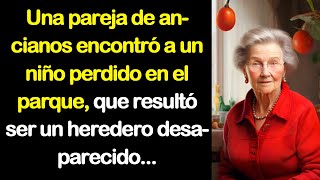 Una pareja de ancianos encontró a un niño perdido en el parque, que resultó ser un heredero desaparecido...